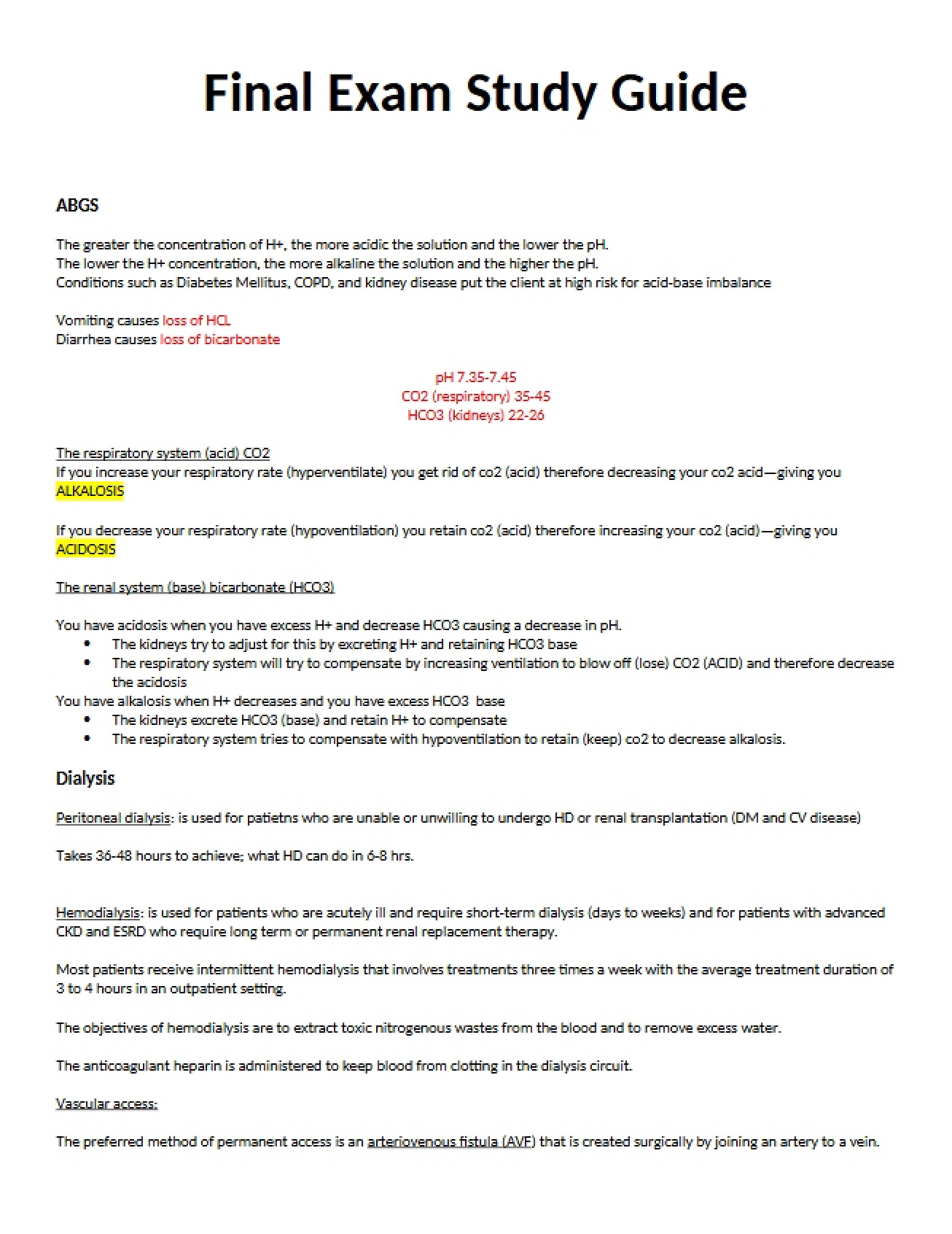 Final Exam Study Guide

ABGS

The greater the concentration of H+, the more acidic the solution and the lower the pH.
The lower the H+ concentration, the more alkaline the solution and the higher the pH.
Conditions such as Diabetes Mellitus, COPD, and kidney disease put the client at high risk for acid-base imbalance

Vomiting causes loss of HCL
Diarrhea causes loss of bicarbonate

pH 7.35-7.45
CO2 (respiratory) 35-45
HCO3 (kidneys) 22-26

The respiratory system (acid) CO2
If you increase your respiratory rate (hyperventilate) you get rid of co2 (acid) therefore decreasing your co2 acid—giving you ALKALOSIS

If you decrease your respiratory rate (hypoventilation) you retain co2 (acid) therefore increasing your co2 (acid)—giving you ACIDOSIS

The renal system (base) bicarbonate (HCO3)

You have acidosis when you have excess H+ and decrease HCO3 causing a decrease in pH.
• The kidneys try to adjust for this by excreting H+ and retaining HCO3 base
• The respiratory system will try to compensate by increasing ventilation to blow off (lose) CO2 (ACID) and therefore decrease the acidosis
You have alkalosis when H+ decreases and you have excess HCO3 base
• The kidneys excrete HCO3 (base) and retain H+ to compensate
• The respiratory system tries to compensate with hypoventilation to retain (keep) co2 to decrease alkalosis.

Dialysis

Peritoneal dialysis: is used for patietns who are unable or unwilling to undergo HD or renal transplantation (DM and CV disease)

Takes 36-48 hours to achieve; what HD can do in 6-8 hrs.

Hemodialysis: is used for patients who are acutely ill and require short-term dialysis (days to weeks) and for patients with advanced CKD and ESRD who require long term or permanent renal replacement therapy.

Most patients receive intermittent hemodialysis that involves treatments three times a week with the average treatment duration of 3 to 4 hours in an outpatient setting.

The objectives of hemodialysis are to extract toxic nitrogenous wastes from the blood and to remove excess water.

The anticoagulant heparin is administered to keep blood from clotting in the dialysis circuit.

Vascular access:

The preferred method of permanent access is an arteriovenous fistula (AVF) that is created surgically by joining an artery to a vein.